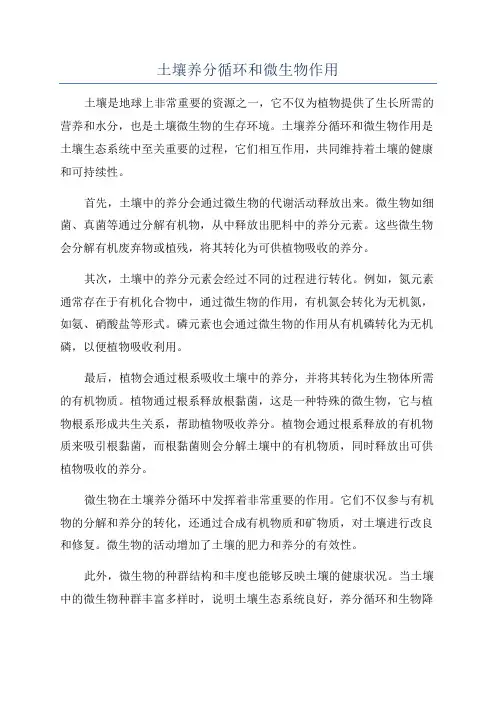 土壤养分循环和微生物作用

土壤是地球上非常重要的资源之一，它不仅为植物提供了生长所需的营养和水分，也是土壤微生物的生存环境。土壤养分循环和微生物作用是土壤生态系统中至关重要的过程，它们相互作用，共同维持着土壤的健康和可持续性。

首先，土壤中的养分会通过微生物的代谢活动释放出来。微生物如细菌、真菌等通过分解有机物，从中释放出肥料中的养分元素。这些微生物会分解有机废弃物或植残，将其转化为可供植物吸收的养分。

其次，土壤中的养分元素会经过不同的过程进行转化。例如，氮元素通常存在于有机化合物中，通过微生物的作用，有机氮会转化为无机氮，如氨、硝酸盐等形式。磷元素也会通过微生物的作用从有机磷转化为无机磷，以便植物吸收利用。

最后，植物会通过根系吸收土壤中的养分，并将其转化为生物体所需的有机物质。植物通过根系释放根黏菌，这是一种特殊的微生物，它与植物根系形成共生关系，帮助植物吸收养分。植物会通过根系释放的有机物质来吸引根黏菌，而根黏菌则会分解土壤中的有机物质，同时释放出可供植物吸收的养分。

微生物在土壤养分循环中发挥着非常重要的作用。它们不仅参与有机物的分解和养分的转化，还通过合成有机物质和矿物质，对土壤进行改良和修复。微生物的活动增加了土壤的肥力和养分的有效性。

此外，微生物的种群结构和丰度也能够反映土壤的健康状况。当土壤中的微生物种群丰富多样时，说明土壤生态系统良好，养分循环和生物降